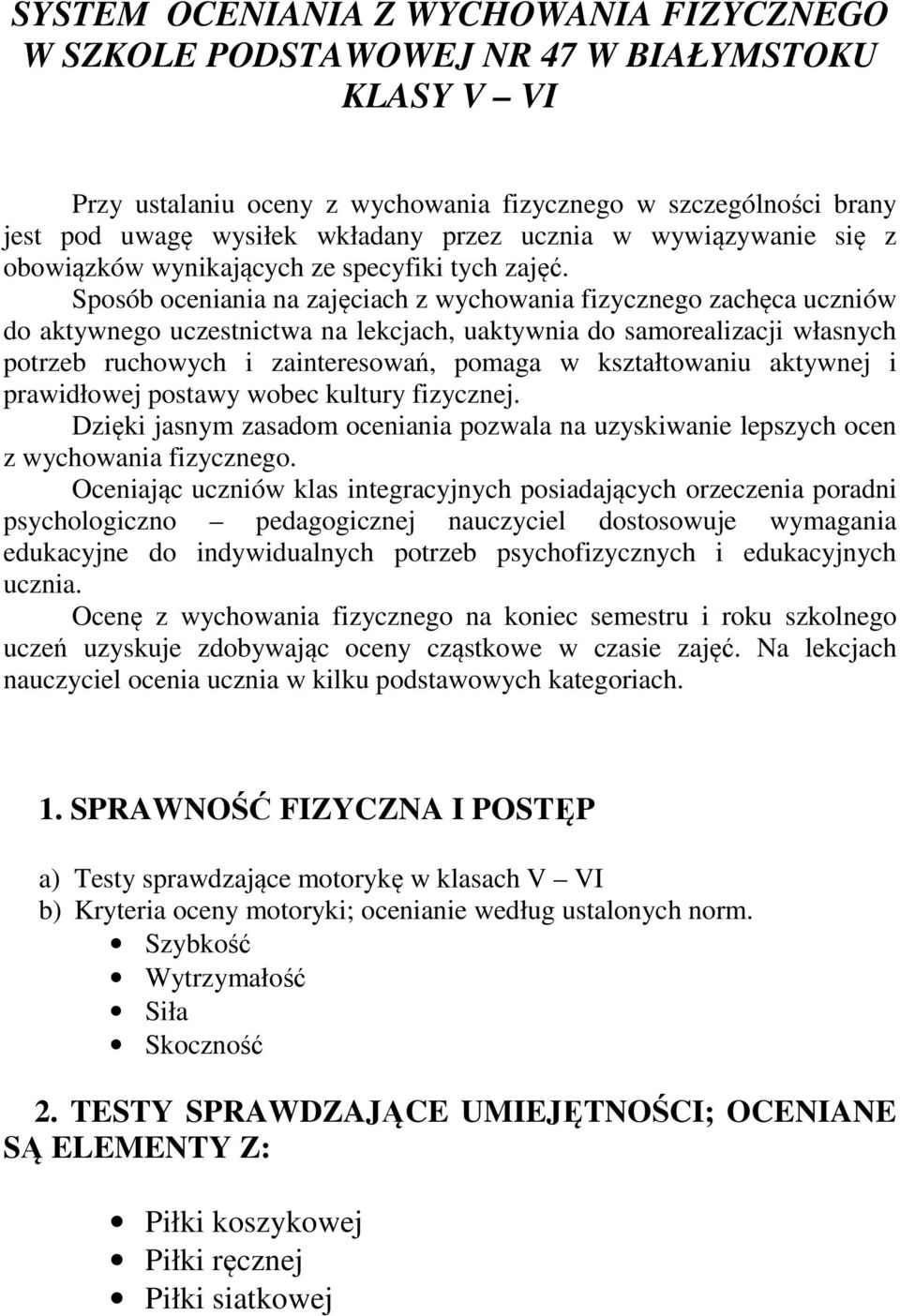 SYSTEM OCENIANIA Z WYCHOWANIA FIZYCZNEGO W SZKOLE PODSTAWOWEJ NR 47 W BIAŁYMSTOKU
KLASY V – VI

Przy ustalaniu oceny z wychowania fizycznego w szczególności brany jest pod uwagę wysiłek wkładany przez ucznia w wywiązywanie się z obowiązków wynikających ze specyfiki tych zajęć.

Sposób oceniania na zajęciach z wychowania fizycznego zachęca uczniów do aktywnego uczestnictwa na lekcjach, uaktywnia do samorealizacji własnych potrzeb ruchowych i zainteresowań, pomaga w kształtowaniu aktywnej i prawidłowej postawy wobec kultury fizycznej.

Dzięki jasnym zasadom oceniania pozwala na uzyskiwanie lepszych ocen z wychowania fizycznego.

Oceniając uczniów klas integracyjnych posiadających orzeczenia poradni psychologiczno – pedagogicznej nauczyciel dostosowuje wymagania edukacyjne do indywidualnych potrzeb psychofizycznych i edukacyjnych ucznia.

Ocenę z wychowania fizycznego na koniec semestru i roku szkolnego uczeń uzyskuje zdobywając oceny cząstkowe w czasie zajęć. Na lekcjach nauczyciel ocenia ucznia w kilku podstawowych kategoriach.

1. SPRAWNOŚĆ FIZYCZNA I POSTĘP

a) Testy sprawdzające motorykę w klasach V – VI
b) Kryteria oceny motoryki; ocenianie według ustalonych norm.
• Szybkość
• Wytrzymałość
• Siła
• Skoczność

2. TESTY SPRAWDZAJĄCE UMIEJĘTNOŚCI; OCENIANE SĄ ELEMENTY Z:

• Piłki koszykowej
• Piłki ręcznej
• Piłki siatkowej